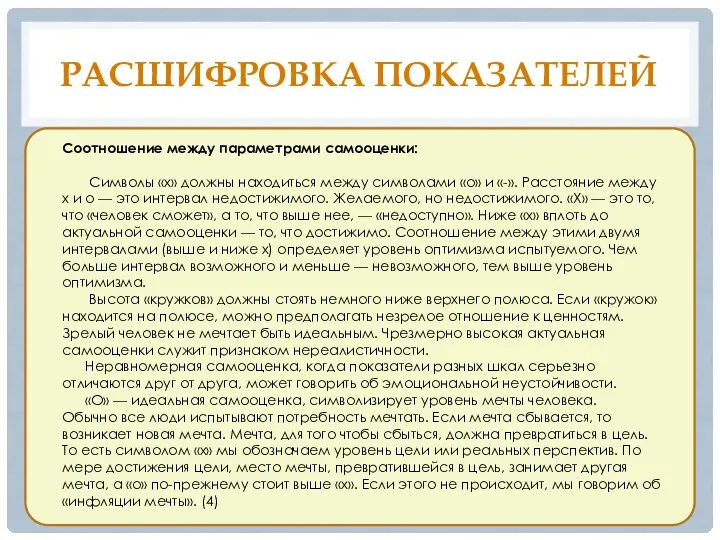 РАСШИФРОВКА ПОКАЗАТЕЛЕЙ

Соотношение между параметрами самооценки:

Символы «х» должны находиться между символами «о» и «-». Расстояние между х и о — это интервал недостижимого. Желаемого, но недостижимого. «Х» — это то, что «человек сможет», а то, что выше нее, — «недоступно». Ниже «х» вплоть до актуальной самооценки — то, что достижимо. Соотношение между этими двумя интервалами (выше и ниже х) определяет уровень оптимизма испытуемого. Чем больше интервал возможного и меньше — невозможного, тем выше уровень оптимизма.

Высота «кружков» должны стоять немного ниже верхнего полюса. Если «кружок» находится на полюсе, можно предполагать незрелое отношение к ценностям. Зрелый человек не мечтает быть идеальным. Чрезмерно высокая актуальная самооценки служит признаком нереалистичности.

Неравномерная самооценка, когда показатели разных шкал серьезно отличаются друг от друга, может говорить об эмоциональной неустойчивости.

«О» — идеальная самооценка, символизирует уровень мечты человека. Обычно все люди испытывают потребность мечтать. Если мечта сбывается, то возникает новая мечта. Мечта, для того чтобы сбыться, должна превратиться в цель. То есть символом «х» мы обозначаем уровень цели или реальных перспектив. По мере достижения цели, место мечты, превратившейся в цель, занимает другая мечта, а «о» по-прежнему стоит выше «х». Если этого не происходит, мы говорим об «инфляции мечты». (4)